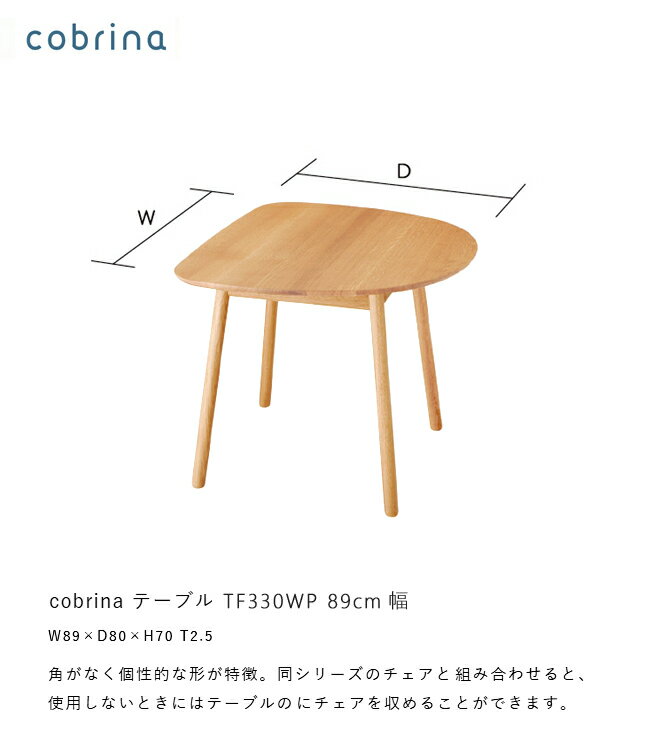 cobrina

D

W

cobrina テーブル TF330WP 89cm 幅

W89×D80×H70 T2.5

角がなく個性的な形が特徴。同シリーズのチェアと組み合わせると、使用しないときにはテーブルのにチェアを収めることができます。